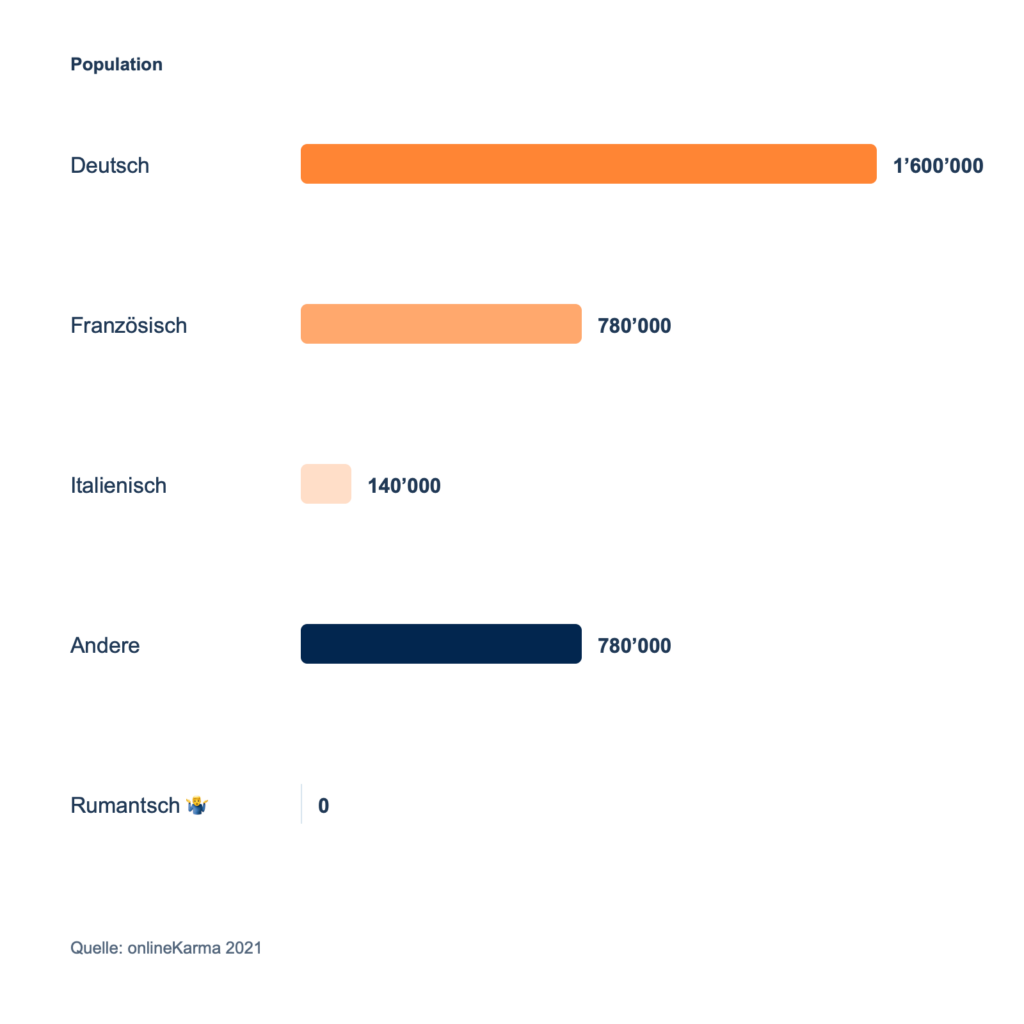 Population

Deutsch 1’600’000

Französisch 780’000

Italienisch 140’000

Andere 780’000

Rumantsch 🤷 0

Quelle: onlineKarma 2021